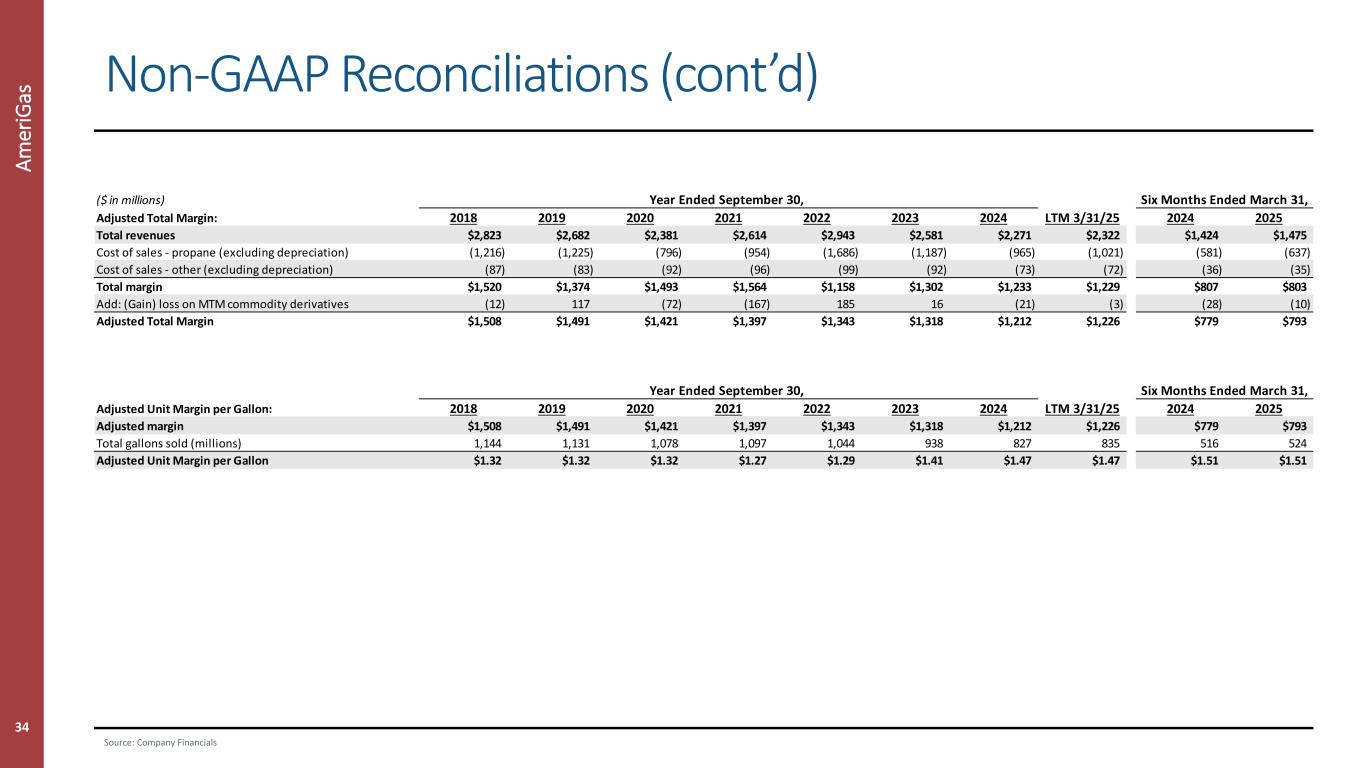 AmeriGas

Non-GAAP Reconciliations (cont'd)

| ($ in millions) | Year Ended September 30, | | | | | | | | Six Months Ended March 31, | |
|---|---|---|---|---|---|---|---|---|---|---|
| Adjusted Total Margin: | 2018 | 2019 | 2020 | 2021 | 2022 | 2023 | 2024 | LTM 3/31/25 | 2024 | 2025 |
| Total revenues | \$2,823 | \$2,682 | \$2,381 | \$2,614 | \$2,943 | \$2,581 | \$2,271 | \$2,322 | \$1,424 | \$1,475 |
| Cost of sales - propane (excluding depreciation) | (1,216) | (1,225) | (796) | (954) | (1,686) | (1,187) | (965) | (1,021) | (581) | (637) |
| Cost of sales - other (excluding depreciation) | (87) | (83) | (92) | (96) | (99) | (92) | (73) | (72) | (36) | (35) |
| Total margin | \$1,520 | \$1,374 | \$1,493 | \$1,564 | \$1,158 | \$1,302 | \$1,233 | \$1,229 | \$807 | \$803 |
| Add: (Gain) loss on MTM commodity derivatives | (12) | 117 | (72) | (167) | 185 | 16 | (21) | (3) | (28) | (10) |
| Adjusted Total Margin | \$1,508 | \$1,491 | \$1,421 | \$1,397 | \$1,343 | \$1,318 | \$1,212 | \$1,226 | \$779 | \$793 |

| | Year Ended September 30, | | | | | | | | Six Months Ended March 31, | |
|---|---|---|---|---|---|---|---|---|---|---|
| Adjusted Unit Margin per Gallon: | 2018 | 2019 | 2020 | 2021 | 2022 | 2023 | 2024 | LTM 3/31/25 | 2024 | 2025 |
| Adjusted margin | \$1,508 | \$1,491 | \$1,421 | \$1,397 | \$1,343 | \$1,318 | \$1,212 | \$1,226 | \$779 | \$793 |
| Total gallons sold (millions) | 1,144 | 1,131 | 1,078 | 1,097 | 1,044 | 938 | 827 | 835 | 516 | 524 |
| Adjusted Unit Margin per Gallon | \$1.32 | \$1.32 | \$1.32 | \$1.27 | \$1.29 | \$1.41 | \$1.47 | \$1.47 | \$1.51 | \$1.51 |

34

Source: Company Financials